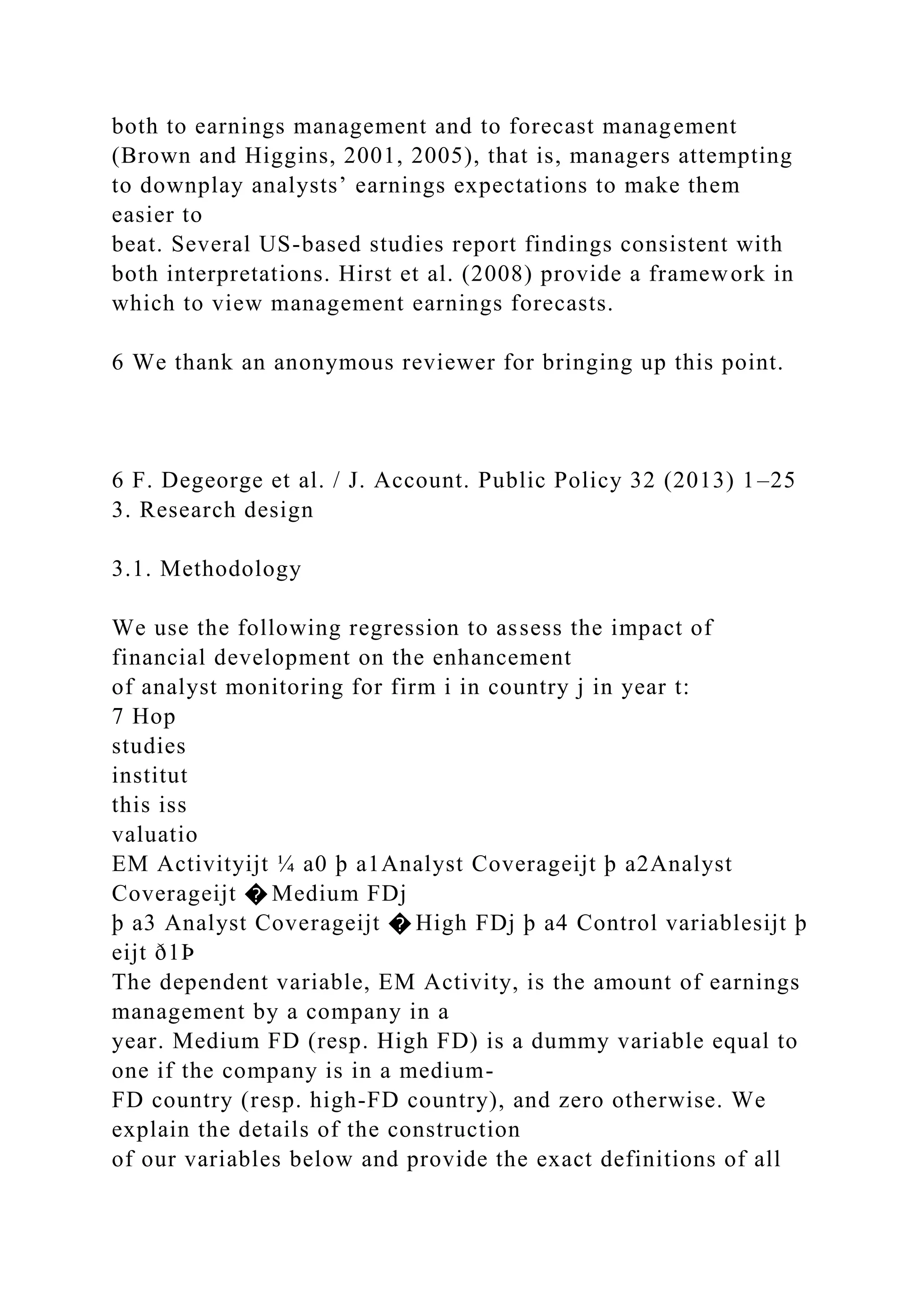 both to earnings management and to forecast management (Brown and Higgins, 2001, 2005), that is, managers attempting to downplay analysts’ earnings expectations to make them easier to
beat. Several US-based studies report findings consistent with both interpretations. Hirst et al. (2008) provide a framework in which to view management earnings forecasts.

6 We thank an anonymous reviewer for bringing up this point.

6 F. Degeorge et al. / J. Account. Public Policy 32 (2013) 1–25
3. Research design

3.1. Methodology

We use the following regression to assess the impact of financial development on the enhancement
of analyst monitoring for firm i in country j in year t:
7 Hop
studies
institut
this iss
valuatio
EM Activityijt ¼ a0 þ a1Analyst Coverageijt þ a2Analyst Coverageijt �Medium FDj
þ a3 Analyst Coverageijt �High FDj þ a4 Control variablesijt þ eijt ð1Þ
The dependent variable, EM Activity, is the amount of earnings management by a company in a
year. Medium FD (resp. High FD) is a dummy variable equal to one if the company is in a medium-
FD country (resp. high-FD country), and zero otherwise. We explain the details of the construction
of our variables below and provide the exact definitions of all